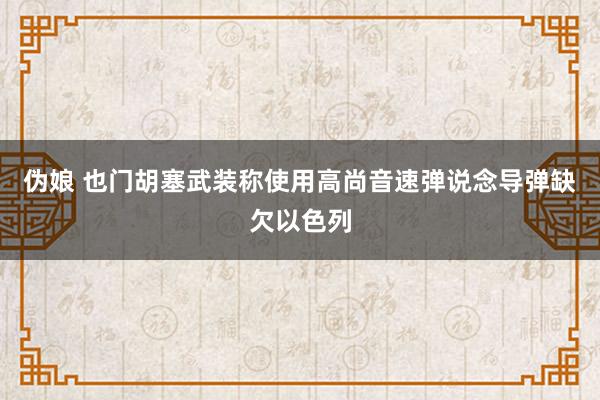 伪娘 也门胡塞武装称使用高尚音速弹说念导弹缺欠以色列